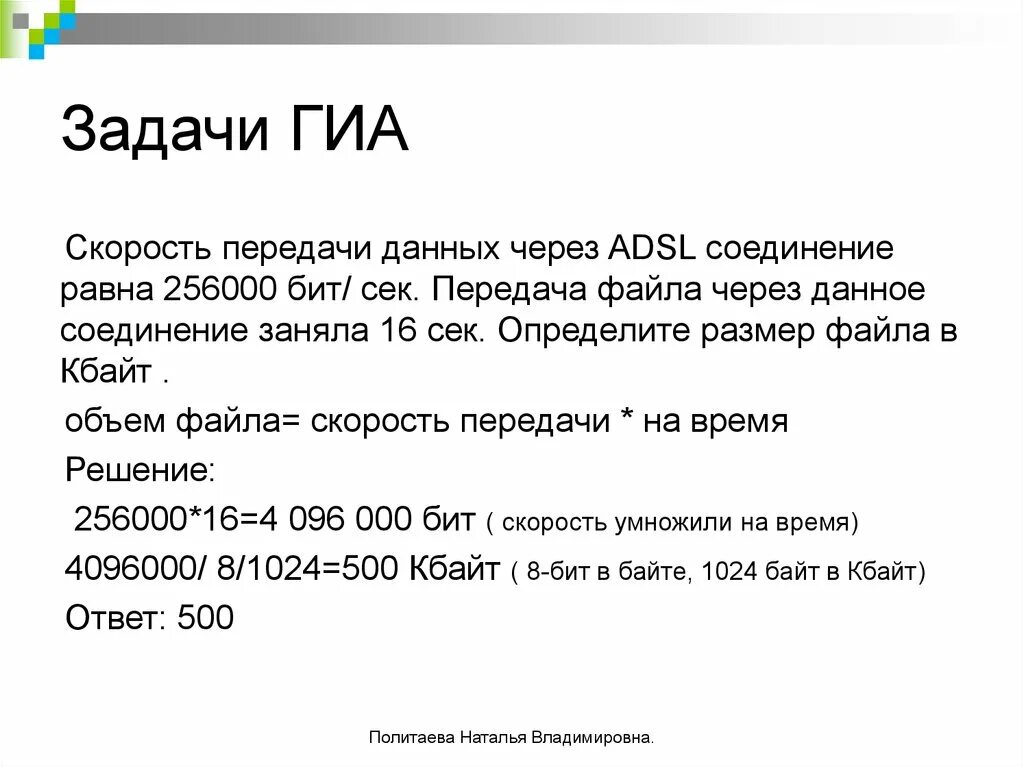 Задачи ГИА

Скорость передачи данных через ADSL соединение равна 256000 бит/ сек. Передача файла через данное соединение заняла 16 сек. Определите размер файла в Кбайт .

объем файла= скорость передачи * на время

Решение:

256000*16=4 096 000 бит ( скорость умножили на время)

4096000/ 8/1024=500 Кбайт ( 8-бит в байте, 1024 байт в Кбайт)

Ответ: 500

Политаева Наталья Владимировна.